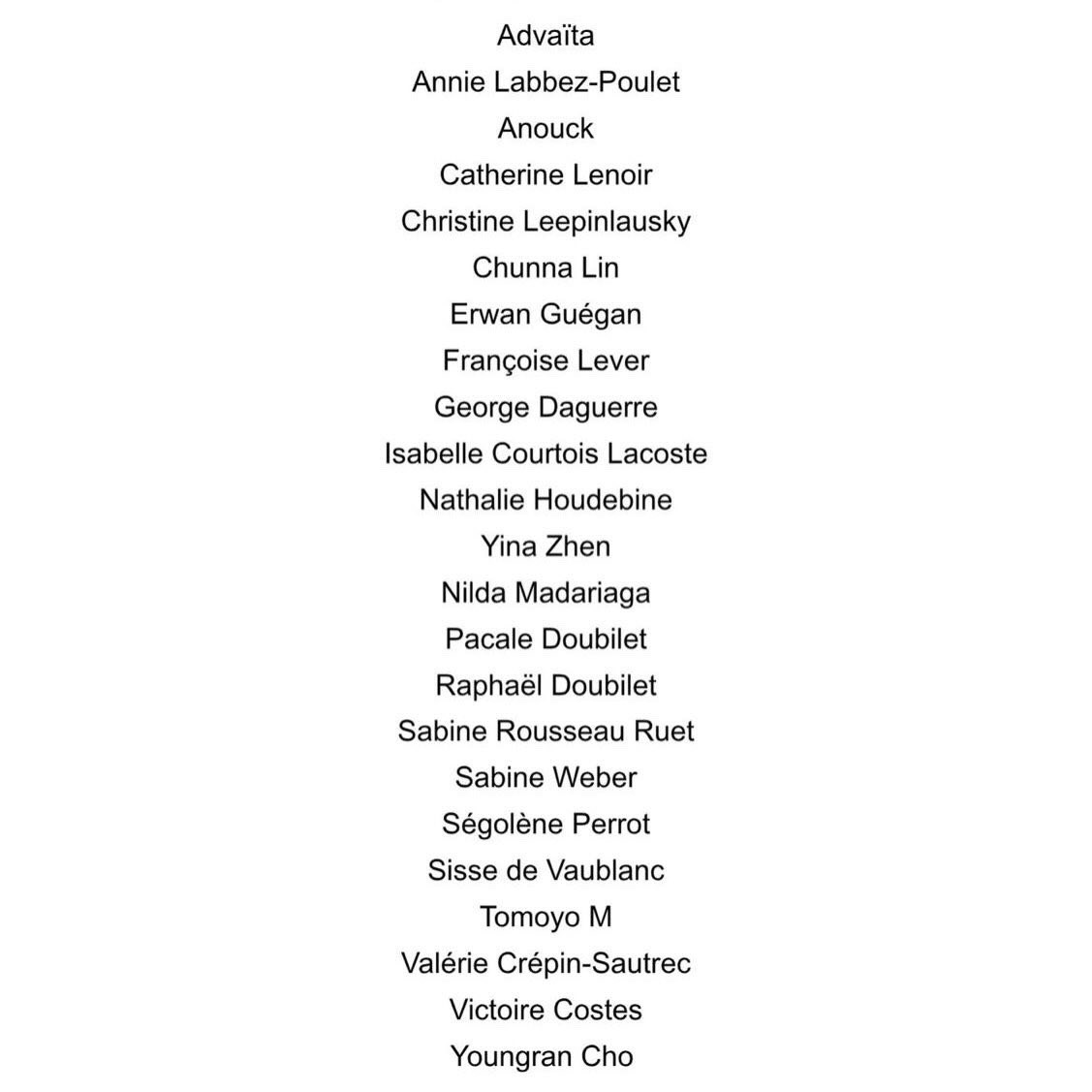 Advaïta
Annie Labbez-Poulet
Anouck
Catherine Lenoir
Christine Leepinlausky
Chunna Lin
Erwan Guégan
Françoise Lever
George Daguerre
Isabelle Courtois Lacoste
Nathalie Houdebine
Yina Zhen
Nilda Madariaga
Pacale Doubilet
Raphaël Doubilet
Sabine Rousseau Ruet
Sabine Weber
Ségolène Perrot
Sisse de Vaublanc
Tomoyo M
Valérie Crépin-Sautrec
Victoire Costes
Youngran Cho